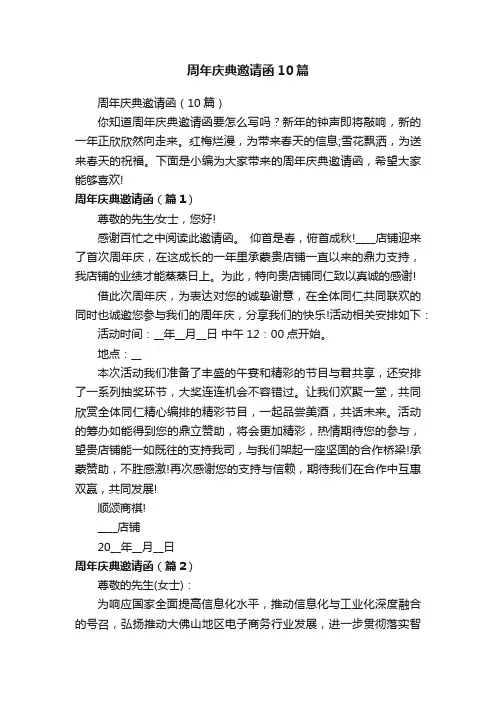 周年庆典邀请函10篇

周年庆典邀请函（10篇）

你知道周年庆典邀请函要怎么写吗？新年的钟声即将敲响，新的一年正欣欣然向走来。红梅烂漫，为带来春天的信息;雪花飘洒，为送来春天的祝福。下面是小编为大家带来的周年庆典邀请函，希望大家能够喜欢!

周年庆典邀请函（篇1）

尊敬的先生/女士，您好!

感谢百忙之中阅读此邀请函。 仰首是春，俯首成秋!____店铺迎来了首次周年庆，在这成长的一年里承蒙贵店铺一直以来的鼎力支持，我店铺的业绩才能蒸蒸日上。为此，特向贵店铺同仁致以真诚的感谢!

借此次周年庆，为表达对您的诚挚谢意，在全体同仁共同联欢的同时也诚邀您参与我们的周年庆，分享我们的快乐!活动相关安排如下：

活动时间：__年__月__日 中午12：00点开始。

地点：__

本次活动我们准备了丰盛的午宴和精彩的节目与君共享，还安排了一系列抽奖环节，大奖连连机会不容错过。让我们欢聚一堂，共同欣赏全体同仁精心编排的精彩节目，一起品尝美酒，共话未来。活动的筹办如能得到您的鼎立赞助，将会更加精彩，热情期待您的参与，望贵店铺能一如既往的支持我司，与我们架起一座坚固的合作桥梁!承蒙赞助，不胜感激!再次感谢您的支持与信赖，期待我们在合作中互惠双赢，共同发展!

顺颂商祺!

____店铺

20__年__月__日

周年庆典邀请函（篇2）

尊敬的先生(女士)：

为响应国家全面提高信息化水平，推动信息化与工业化深度融合的号召，弘扬推动大佛山地区电子商务行业发展，进一步贯彻落实智